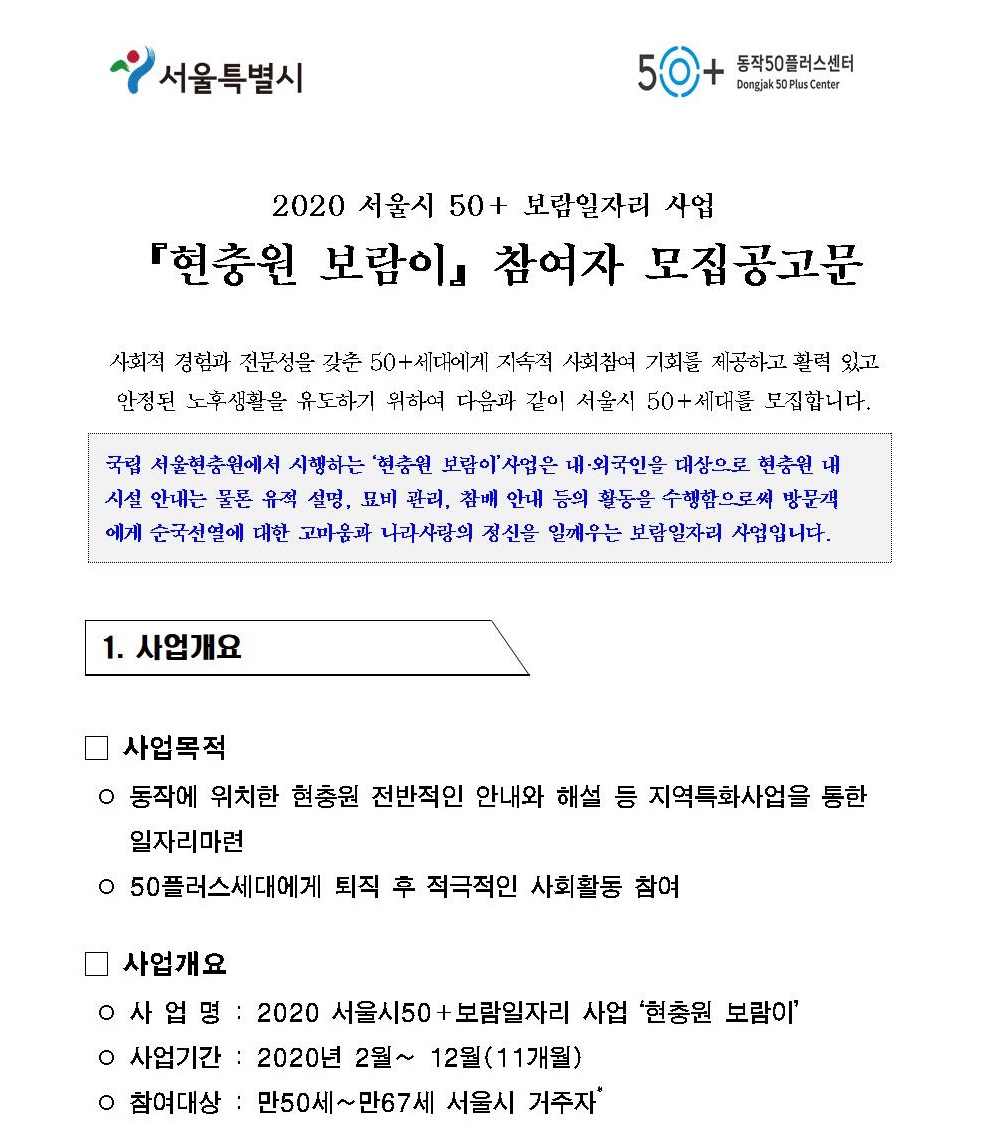 서울특별시

50+ 동작50플러스센터 Dongjak 50 Plus Center

2020 서울시 50+ 보람일자리 사업
『현충원 보람이』 참여자 모집공고문

사회적 경험과 전문성을 갖춘 50+세대에게 지속적 사회참여 기회를 제공하고 활력 있고 안정된 노후생활을 유도하기 위하여 다음과 같이 서울시 50+세대를 모집합니다.

국립 서울현충원에서 시행하는 '현충원 보람이'사업은 내·외국인을 대상으로 현충원 내 시설 안내는 물론 유적 설명, 묘비 관리, 참배 안내 등의 활동을 수행함으로써 방문객에게 순국선열에 대한 고마움과 나라사랑의 정신을 일깨우는 보람일자리 사업입니다.

1. 사업개요

□ 사업목적
○ 동작에 위치한 현충원 전반적인 안내와 해설 등 지역특화사업을 통한 일자리마련
○ 50플러스세대에게 퇴직 후 적극적인 사회활동 참여

□ 사업개요
○ 사 업 명 : 2020 서울시50+보람일자리 사업 '현충원 보람이'
○ 사업기간 : 2020년 2월~ 12월(11개월)
○ 참여대상 : 만50세~만67세 서울시 거주자*